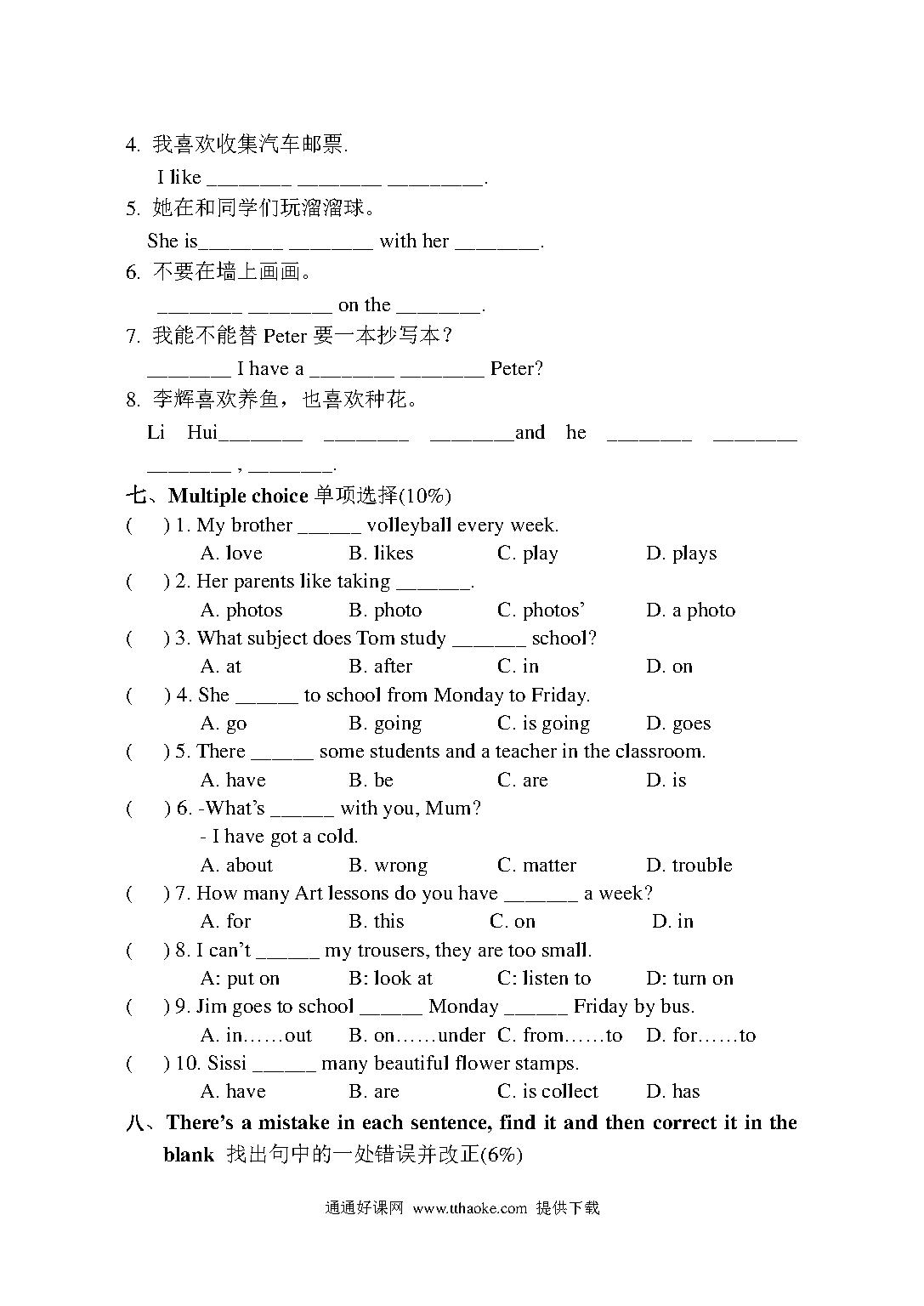 4. 我喜欢收集汽车邮票.

I like ________ ________ _________.

5. 她在和同学们玩溜溜球。

She is________ ________ with her ________.

6. 不要在墙上画画。

________ ________ on the ________.

7. 我能不能替 Peter 要一本抄写本？

________ I have a ________ ________ Peter?

8. 李辉喜欢养鱼，也喜欢种花。

Li Hui________ ________ ________and he ________ ________ ________ , ________.

七、Multiple choice 单项选择(10%)

( ) 1. My brother ______ volleyball every week.
A. love B. likes C. play D. plays

( ) 2. Her parents like taking _______.
A. photos B. photo C. photos' D. a photo

( ) 3. What subject does Tom study _______ school?
A. at B. after C. in D. on

( ) 4. She ______ to school from Monday to Friday.
A. go B. going C. is going D. goes

( ) 5. There ______ some students and a teacher in the classroom.
A. have B. be C. are D. is

( ) 6. -What's ______ with you, Mum?
- I have got a cold.
A. about B. wrong C. matter D. trouble

( ) 7. How many Art lessons do you have _______ a week?
A. for B. this C. on D. in

( ) 8. I can't ______ my trousers, they are too small.
A: put on B: look at C: listen to D: turn on

( ) 9. Jim goes to school ______ Monday ______ Friday by bus.
A. in……out B. on……under C. from……to D. for……to

( ) 10. Sissi ______ many beautiful flower stamps.
A. have B. are C. is collect D. has

八、There's a mistake in each sentence, find it and then correct it in the blank 找出句中的一处错误并改正(6%)

通通好课网 www.tthaoke.com 提供下载